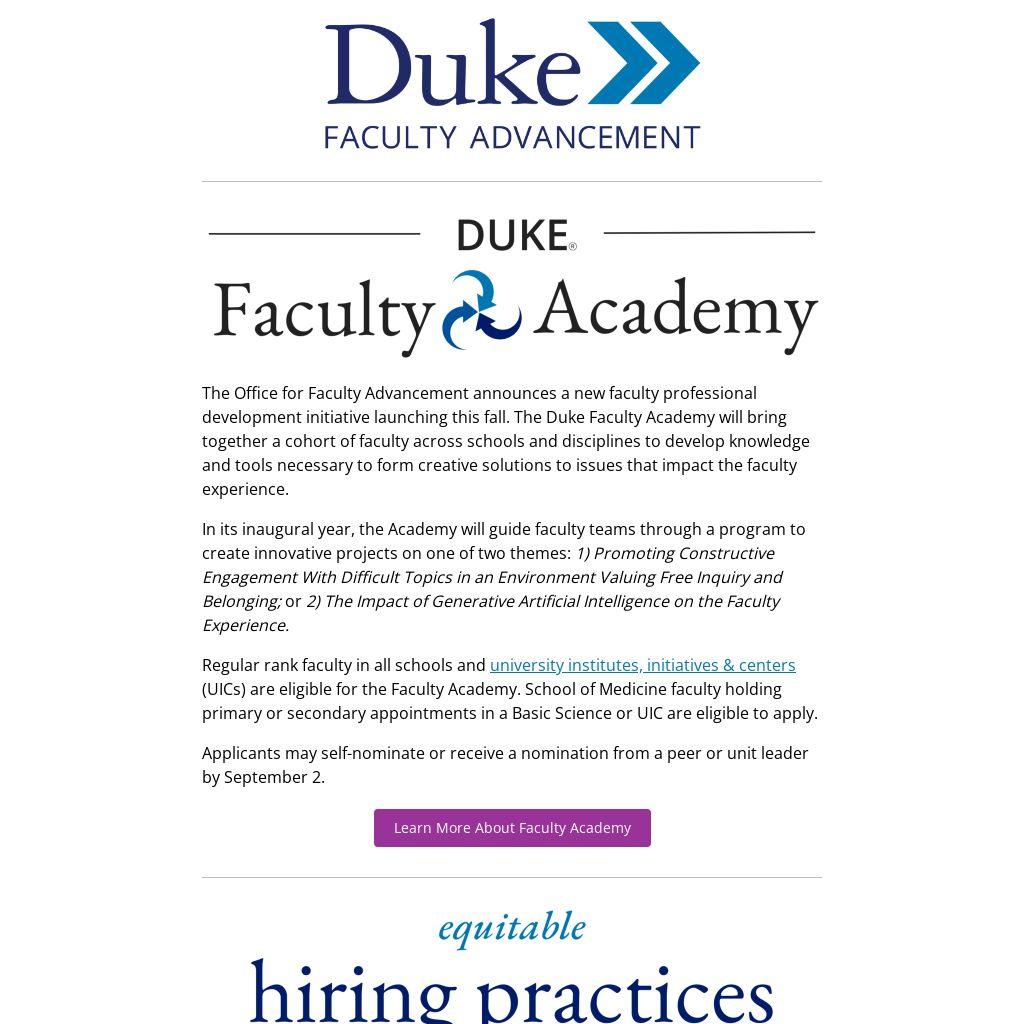 Duke
FACULTY ADVANCEMENT

DUKE®
Faculty Academy

The Office for Faculty Advancement announces a new faculty professional development initiative launching this fall. The Duke Faculty Academy will bring together a cohort of faculty across schools and disciplines to develop knowledge and tools necessary to form creative solutions to issues that impact the faculty experience.

In its inaugural year, the Academy will guide faculty teams through a program to create innovative projects on one of two themes: 1) Promoting Constructive Engagement With Difficult Topics in an Environment Valuing Free Inquiry and Belonging; or 2) The Impact of Generative Artificial Intelligence on the Faculty Experience.

Regular rank faculty in all schools and university institutes, initiatives & centers (UICs) are eligible for the Faculty Academy. School of Medicine faculty holding primary or secondary appointments in a Basic Science or UIC are eligible to apply.

Applicants may self-nominate or receive a nomination from a peer or unit leader by September 2.

Learn More About Faculty Academy

equitable
hiring practices